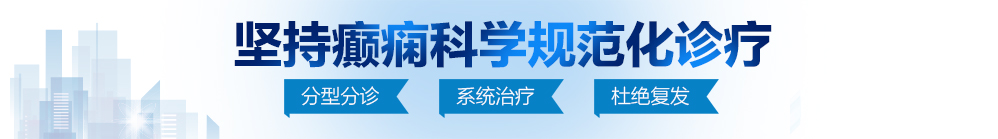 坚持癫痫科学规范化诊疗

分型分诊　系统治疗　杜绝复发